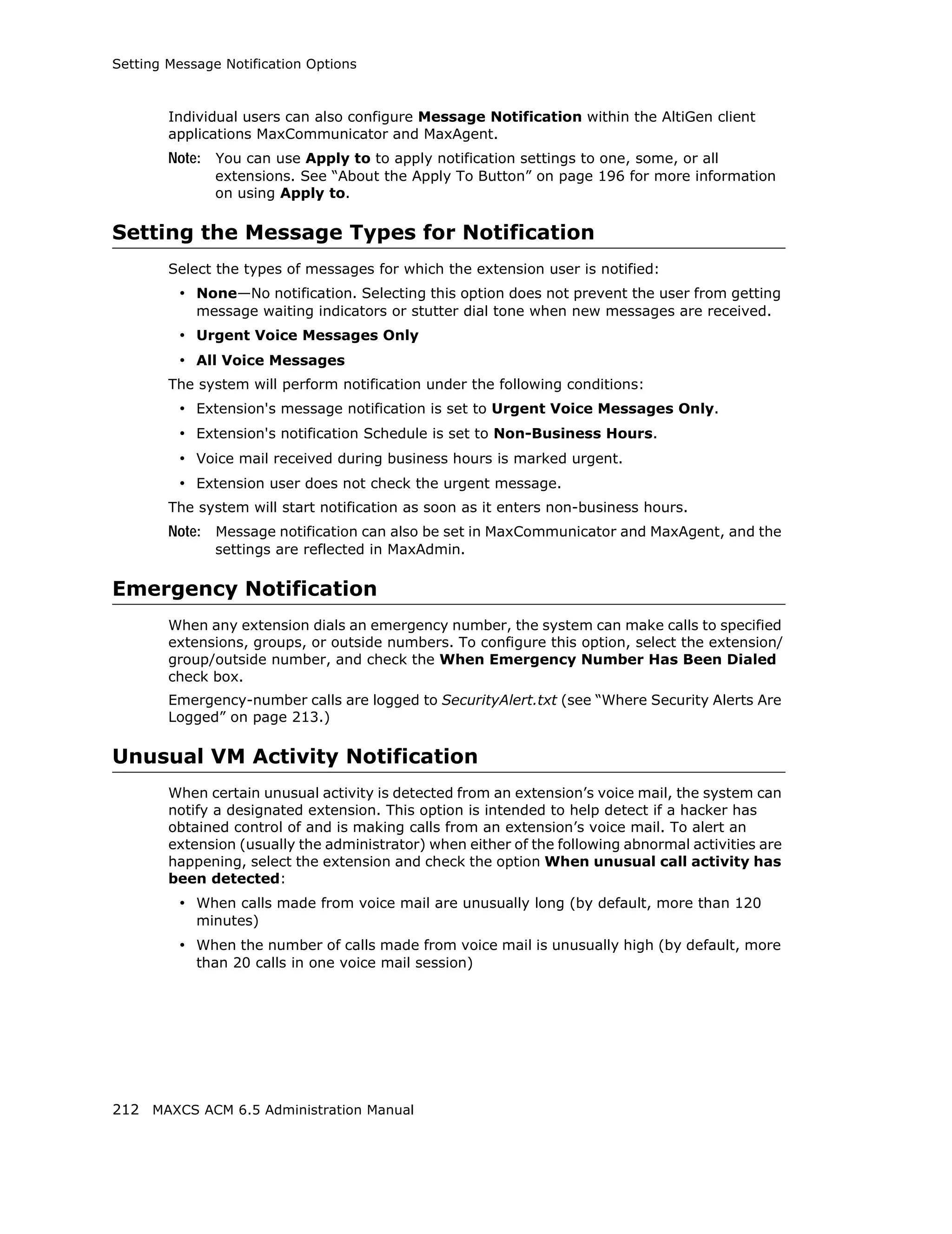 Setting Message Notification Options

Individual users can also configure Message Notification within the AltiGen client applications MaxCommunicator and MaxAgent.

Note: You can use Apply to to apply notification settings to one, some, or all extensions. See “About the Apply To Button” on page 196 for more information on using Apply to.

Setting the Message Types for Notification

Select the types of messages for which the extension user is notified:

• None—No notification. Selecting this option does not prevent the user from getting message waiting indicators or stutter dial tone when new messages are received.
• Urgent Voice Messages Only
• All Voice Messages

The system will perform notification under the following conditions:

• Extension's message notification is set to Urgent Voice Messages Only.
• Extension's notification Schedule is set to Non-Business Hours.
• Voice mail received during business hours is marked urgent.
• Extension user does not check the urgent message.

The system will start notification as soon as it enters non-business hours.

Note: Message notification can also be set in MaxCommunicator and MaxAgent, and the settings are reflected in MaxAdmin.

Emergency Notification

When any extension dials an emergency number, the system can make calls to specified extensions, groups, or outside numbers. To configure this option, select the extension/group/outside number, and check the When Emergency Number Has Been Dialed check box.

Emergency-number calls are logged to SecurityAlert.txt (see “Where Security Alerts Are Logged” on page 213.)

Unusual VM Activity Notification

When certain unusual activity is detected from an extension’s voice mail, the system can notify a designated extension. This option is intended to help detect if a hacker has obtained control of and is making calls from an extension’s voice mail. To alert an extension (usually the administrator) when either of the following abnormal activities are happening, select the extension and check the option When unusual call activity has been detected:

• When calls made from voice mail are unusually long (by default, more than 120 minutes)
• When the number of calls made from voice mail is unusually high (by default, more than 20 calls in one voice mail session)

212 MAXCS ACM 6.5 Administration Manual